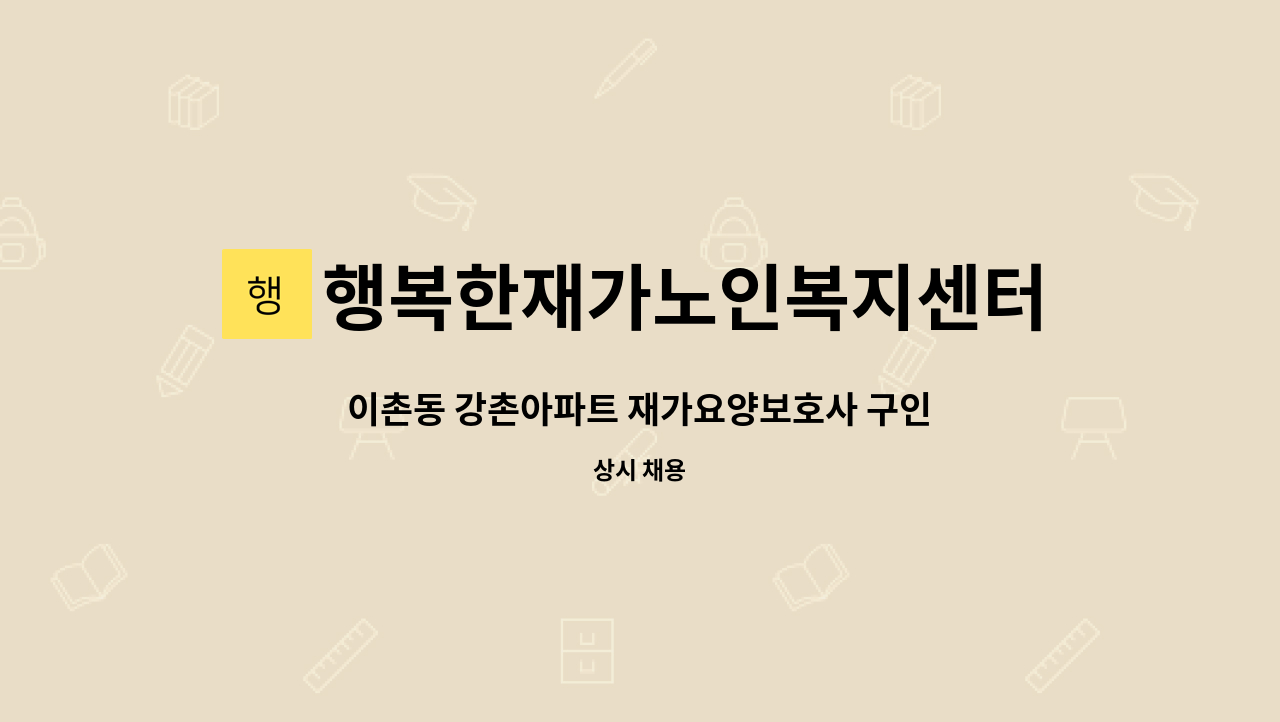 행 행복한재가노인복지센터

이촌동 강촌아파트 재가요양보호사 구인

상시 채용